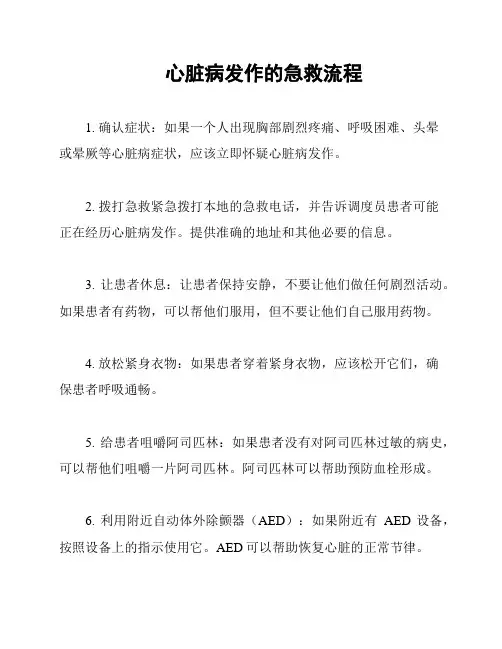 心脏病发作的急救流程

1. 确认症状：如果一个人出现胸部剧烈疼痛、呼吸困难、头晕或晕厥等心脏病症状，应该立即怀疑心脏病发作。

2. 拨打急救紧急拨打本地的急救电话，并告诉调度员患者可能正在经历心脏病发作。提供准确的地址和其他必要的信息。

3. 让患者休息：让患者保持安静，不要让他们做任何剧烈活动。如果患者有药物，可以帮他们服用，但不要让他们自己服用药物。

4. 放松紧身衣物：如果患者穿着紧身衣物，应该松开它们，确保患者呼吸通畅。

5. 给患者咀嚼阿司匹林：如果患者没有对阿司匹林过敏的病史，可以帮他们咀嚼一片阿司匹林。阿司匹林可以帮助预防血栓形成。

6. 利用附近自动体外除颤器（AED）：如果附近有 AED 设备，按照设备上的指示使用它。AED 可以帮助恢复心脏的正常节律。